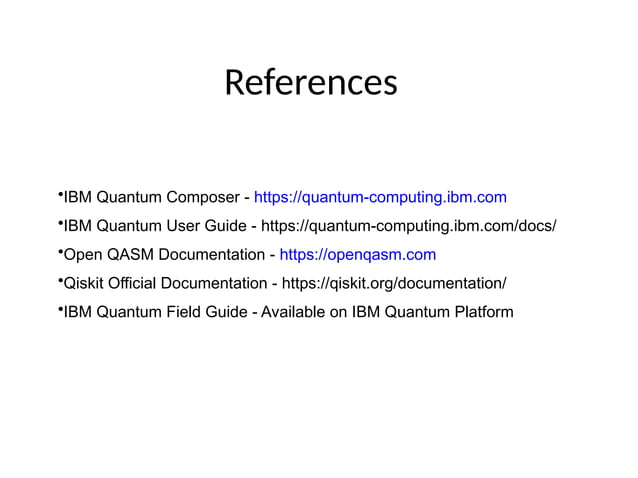 References

•IBM Quantum Composer - https://quantum-computing.ibm.com

•IBM Quantum User Guide - https://quantum-computing.ibm.com/docs/

•Open QASM Documentation - https://openqasm.com

•Qiskit Official Documentation - https://qiskit.org/documentation/

•IBM Quantum Field Guide - Available on IBM Quantum Platform